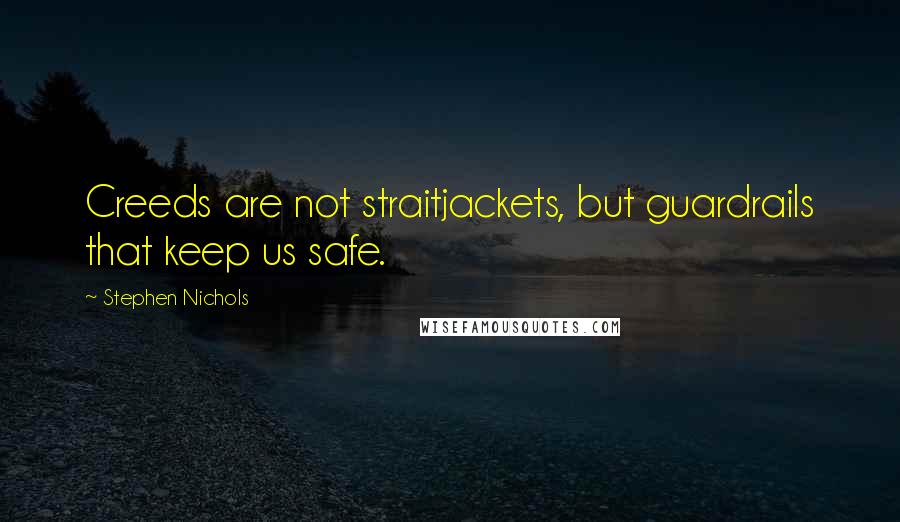 Creeds are not straitjackets, but guardrails that keep us safe.

~ Stephen Nichols

WISEFAMOUSQUOTES.COM